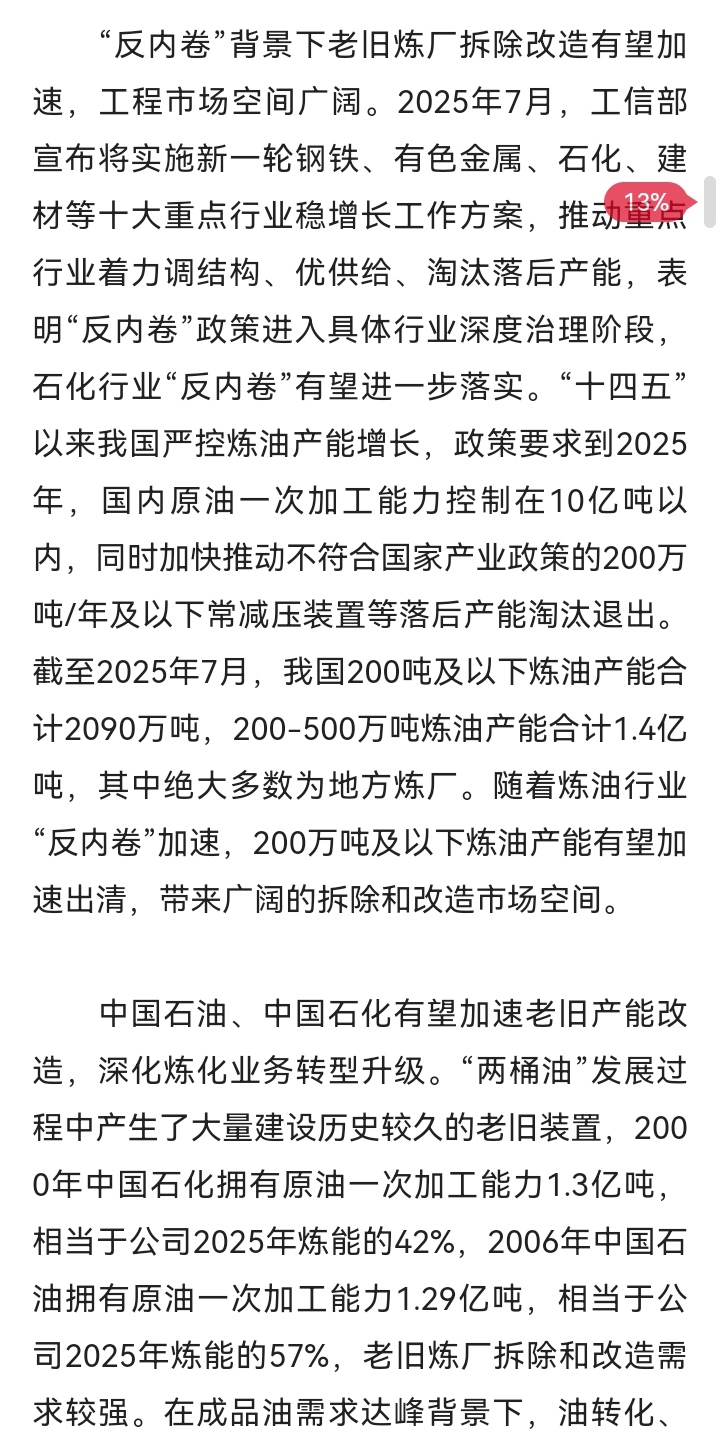 “反内卷”背景下老旧炼厂拆除改造有望加速，工程市场空间广阔。2025年7月，工信部宣布将实施新一轮钢铁、有色金属、石化、建材等十大重点行业稳增长工作方案，推动重点行业着力调结构、优供给、淘汰落后产能，表明“反内卷”政策进入具体行业深度治理阶段，石化行业“反内卷”有望进一步落实。“十四五”以来我国严控炼油产能增长，政策要求到2025年，国内原油一次加工能力控制在10亿吨以内，同时加快推动不符合国家产业政策的200万吨/年及以下常减压装置等落后产能淘汰退出。截至2025年7月，我国200吨及以下炼油产能合计2090万吨，200-500万吨炼油产能合计1.4亿吨，其中绝大多数为地方炼厂。随着炼油行业“反内卷”加速，200万吨及以下炼油产能有望加速出清，带来广阔的拆除和改造市场空间。

13%

中国石油、中国石化有望加速老旧产能改造，深化炼化业务转型升级。“两桶油”发展过程中产生了大量建设历史较久的老旧装置，2000年中国石化拥有原油一次加工能力1.3亿吨，相当于公司2025年炼能的42%，2006年中国石油拥有原油一次加工能力1.29亿吨，相当于公司2025年炼能的57%，老旧炼厂拆除和改造需求较强。在成品油需求达峰背景下，油转化、